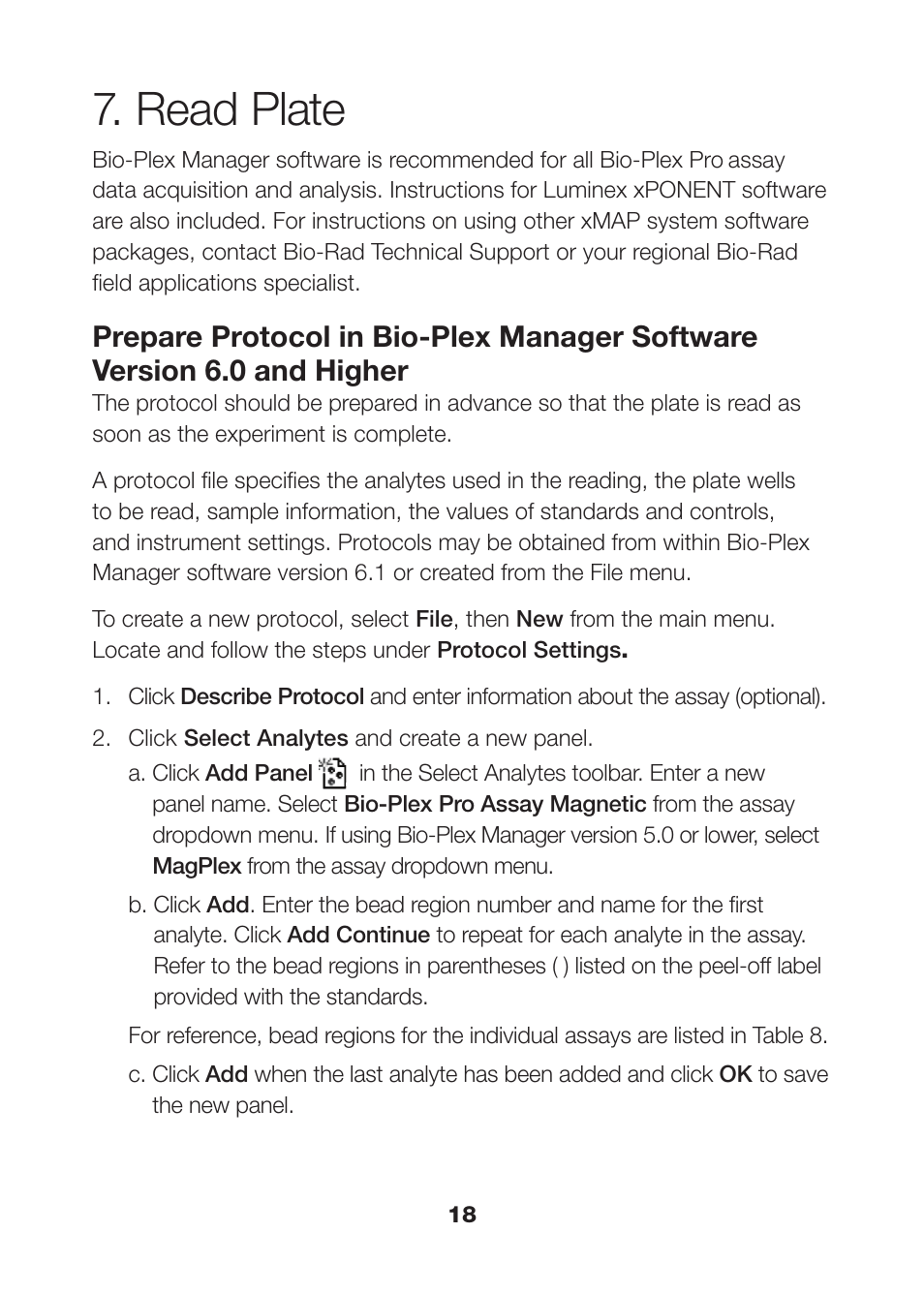 7. Read Plate

Bio-Plex Manager software is recommended for all Bio-Plex Pro assay data acquisition and analysis. Instructions for Luminex xPONENT software are also included. For instructions on using other xMAP system software packages, contact Bio-Rad Technical Support or your regional Bio-Rad field applications specialist.

Prepare Protocol in Bio-Plex Manager Software Version 6.0 and Higher

The protocol should be prepared in advance so that the plate is read as soon as the experiment is complete.

A protocol file specifies the analytes used in the reading, the plate wells to be read, sample information, the values of standards and controls, and instrument settings. Protocols may be obtained from within Bio-Plex Manager software version 6.1 or created from the File menu.

To create a new protocol, select File, then New from the main menu. Locate and follow the steps under Protocol Settings.

1. Click Describe Protocol and enter information about the assay (optional).

2. Click Select Analytes and create a new panel.

a. Click Add Panel in the Select Analytes toolbar. Enter a new panel name. Select Bio-Plex Pro Assay Magnetic from the assay dropdown menu. If using Bio-Plex Manager version 5.0 or lower, select MagPlex from the assay dropdown menu.

b. Click Add. Enter the bead region number and name for the first analyte. Click Add Continue to repeat for each analyte in the assay. Refer to the bead regions in parentheses ( ) listed on the peel-off label provided with the standards.

For reference, bead regions for the individual assays are listed in Table 8.

c. Click Add when the last analyte has been added and click OK to save the new panel.

18